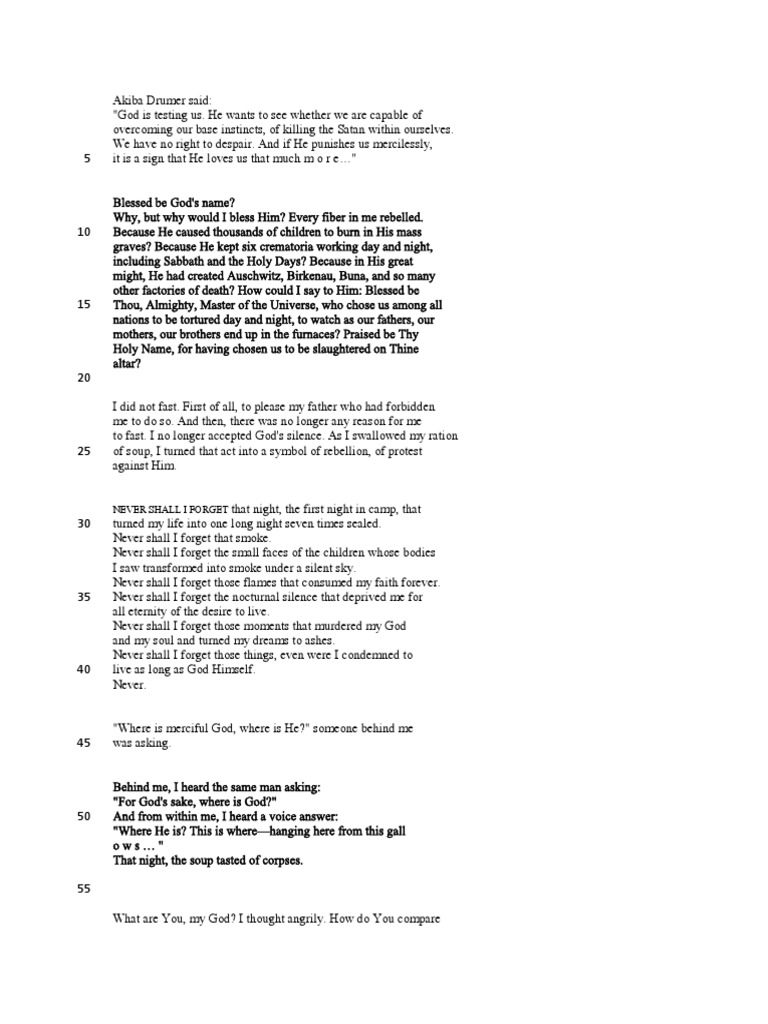 Akiba Drumer said:
"God is testing us. He wants to see whether we are capable of overcoming our base instincts, of killing the Satan within ourselves. We have no right to despair. And if He punishes us mercilessly,
5 it is a sign that He loves us that much m o r e…"

Blessed be God's name?
Why, but why would I bless Him? Every fiber in me rebelled.
10 Because He caused thousands of children to burn in His mass graves? Because He kept six crematoria working day and night, including Sabbath and the Holy Days? Because in His great might, He had created Auschwitz, Birkenau, Buna, and so many other factories of death? How could I say to Him: Blessed be
15 Thou, Almighty, Master of the Universe, who chose us among all nations to be tortured day and night, to watch as our fathers, our mothers, our brothers end up in the furnaces? Praised be Thy Holy Name, for having chosen us to be slaughtered on Thine altar?
20

I did not fast. First of all, to please my father who had forbidden me to do so. And then, there was no longer any reason for me to fast. I no longer accepted God's silence. As I swallowed my ration
25 of soup, I turned that act into a symbol of rebellion, of protest against Him.

NEVER SHALL I FORGET that night, the first night in camp, that
30 turned my life into one long night seven times sealed.
Never shall I forget that smoke.
Never shall I forget the small faces of the children whose bodies I saw transformed into smoke under a silent sky.
Never shall I forget those flames that consumed my faith forever.
35 Never shall I forget the nocturnal silence that deprived me for all eternity of the desire to live.
Never shall I forget those moments that murdered my God and my soul and turned my dreams to ashes.
Never shall I forget those things, even were I condemned to
40 live as long as God Himself.
Never.

"Where is merciful God, where is He?" someone behind me
45 was asking.

Behind me, I heard the same man asking:
"For God's sake, where is God?"
50 And from within me, I heard a voice answer:
"Where He is? This is where—hanging here from this gall o w s … "
That night, the soup tasted of corpses.

55

What are You, my God? I thought angrily. How do You compare